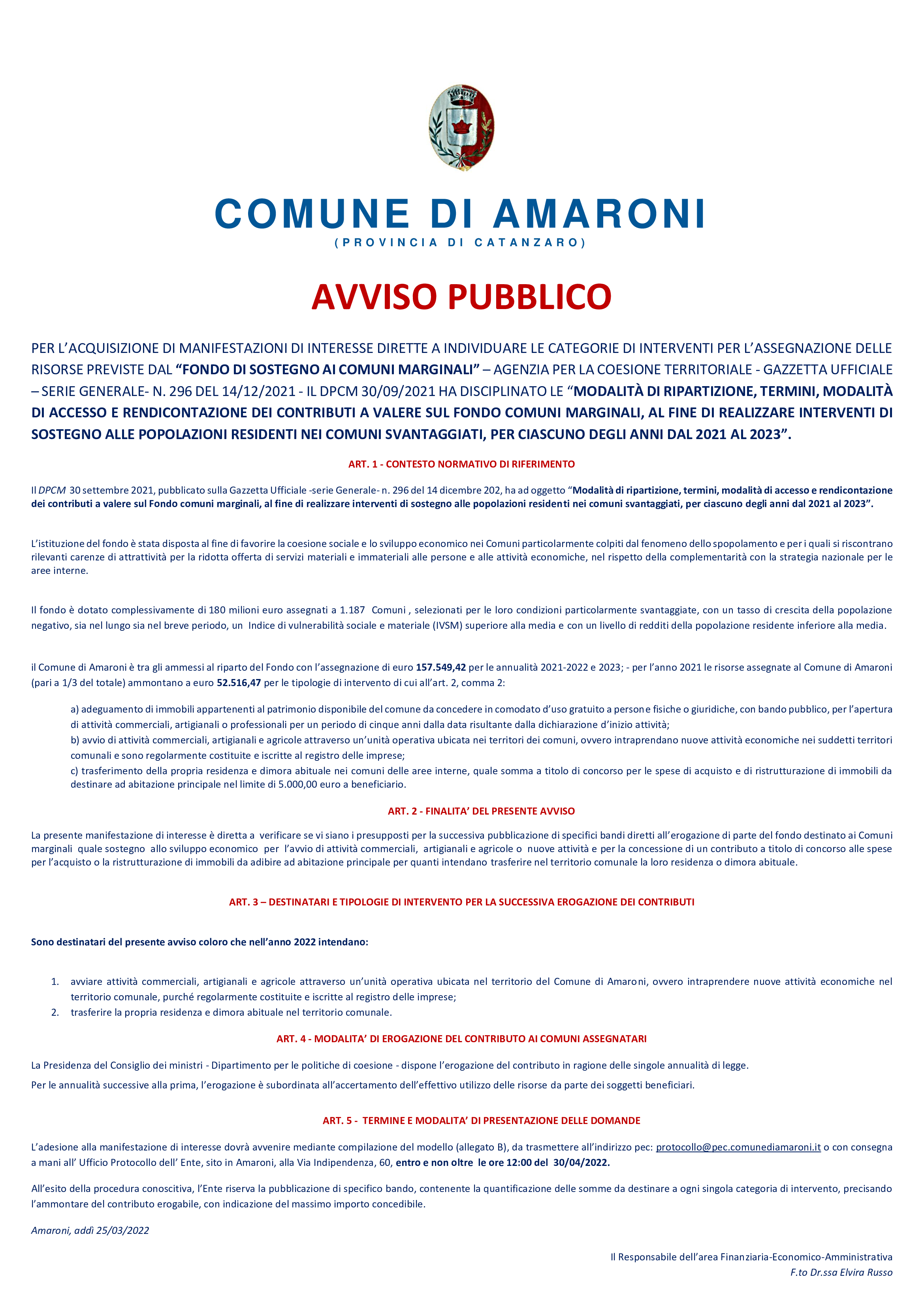 COMUNE DI AMARONI
(PROVINCIA DI CATANZARO)

AVVISO PUBBLICO

PER L'ACQUISIZIONE DI MANIFESTAZIONI DI INTERESSE DIRETTE A INDIVIDUARE LE CATEGORIE DI INTERVENTI PER L'ASSEGNAZIONE DELLE RISORSE PREVISTE DAL "FONDO DI SOSTEGNO AI COMUNI MARGINALI" – AGENZIA PER LA COESIONE TERRITORIALE - GAZZETTA UFFICIALE – SERIE GENERALE- N. 296 DEL 14/12/2021 - IL DPCM 30/09/2021 HA DISCIPLINATO LE "MODALITÀ DI RIPARTIZIONE, TERMINI, MODALITÀ DI ACCESSO E RENDICONTAZIONE DEI CONTRIBUTI A VALERE SUL FONDO COMUNI MARGINALI, AL FINE DI REALIZZARE INTERVENTI DI SOSTEGNO ALLE POPOLAZIONI RESIDENTI NEI COMUNI SVANTAGGIATI, PER CIASCUNO DEGLI ANNI DAL 2021 AL 2023".

ART. 1 - CONTESTO NORMATIVO DI RIFERIMENTO

Il DPCM 30 settembre 2021, pubblicato sulla Gazzetta Ufficiale -serie Generale- n. 296 del 14 dicembre 202, ha ad oggetto "Modalità di ripartizione, termini, modalità di accesso e rendicontazione dei contributi a valere sul Fondo comuni marginali, al fine di realizzare interventi di sostegno alle popolazioni residenti nei comuni svantaggiati, per ciascuno degli anni dal 2021 al 2023".

L'istituzione del fondo è stata disposta al fine di favorire la coesione sociale e lo sviluppo economico nei Comuni particolarmente colpiti dal fenomeno dello spopolamento e per i quali si riscontrano rilevanti carenze di attrattività per la ridotta offerta di servizi materiali e immateriali alle persone e alle attività economiche, nel rispetto della complementarità con la strategia nazionale per le aree interne.

Il fondo è dotato complessivamente di 180 milioni euro assegnati a 1.187 Comuni , selezionati per le loro condizioni particolarmente svantaggiate, con un tasso di crescita della popolazione negativo, sia nel lungo sia nel breve periodo, un Indice di vulnerabilità sociale e materiale (IVSM) superiore alla media e con un livello di redditi della popolazione residente inferiore alla media.

il Comune di Amaroni è tra gli ammessi al riparto del Fondo con l'assegnazione di euro 157.549,42 per le annualità 2021-2022 e 2023; - per l'anno 2021 le risorse assegnate al Comune di Amaroni (pari a 1/3 del totale) ammontano a euro 52.516,47 per le tipologie di intervento di cui all'art. 2, comma 2:

a) adeguamento di immobili appartenenti al patrimonio disponibile del comune da concedere in comodato d'uso gratuito a persone fisiche o giuridiche, con bando pubblico, per l'apertura di attività commerciali, artigianali o professionali per un periodo di cinque anni dalla data risultante dalla dichiarazione d'inizio attività;
b) avvio di attività commerciali, artigianali e agricole attraverso un'unità operativa ubicata nei territori dei comuni, ovvero intraprendano nuove attività economiche nei suddetti territori comunali e sono regolarmente costituite e iscritte al registro delle imprese;
c) trasferimento della propria residenza e dimora abituale nei comuni delle aree interne, quale somma a titolo di concorso per le spese di acquisto e di ristrutturazione di immobili da destinare ad abitazione principale nel limite di 5.000,00 euro a beneficiario.

ART. 2 - FINALITA' DEL PRESENTE AVVISO

La presente manifestazione di interesse è diretta a verificare se vi siano i presupposti per la successiva pubblicazione di specifici bandi diretti all'erogazione di parte del fondo destinato ai Comuni marginali quale sostegno allo sviluppo economico per l'avvio di attività commerciali, artigianali e agricole o nuove attività e per la concessione di un contributo a titolo di concorso alle spese per l'acquisto o la ristrutturazione di immobili da adibire ad abitazione principale per quanti intendano trasferire nel territorio comunale la loro residenza o dimora abituale.

ART. 3 – DESTINATARI E TIPOLOGIE DI INTERVENTO PER LA SUCCESSIVA EROGAZIONE DEI CONTRIBUTI

Sono destinatari del presente avviso coloro che nell'anno 2022 intendano:

1. avviare attività commerciali, artigianali e agricole attraverso un'unità operativa ubicata nel territorio del Comune di Amaroni, ovvero intraprendere nuove attività economiche nel territorio comunale, purché regolarmente costituite e iscritte al registro delle imprese;
2. trasferire la propria residenza e dimora abituale nel territorio comunale.

ART. 4 - MODALITA' DI EROGAZIONE DEL CONTRIBUTO AI COMUNI ASSEGNATARI

La Presidenza del Consiglio dei ministri - Dipartimento per le politiche di coesione - dispone l'erogazione del contributo in ragione delle singole annualità di legge.

Per le annualità successive alla prima, l'erogazione è subordinata all'accertamento dell'effettivo utilizzo delle risorse da parte dei soggetti beneficiari.

ART. 5 - TERMINE E MODALITA' DI PRESENTAZIONE DELLE DOMANDE

L'adesione alla manifestazione di interesse dovrà avvenire mediante compilazione del modello (allegato B), da trasmettere all'indirizzo pec: protocollo@pec.comunediamaroni.it o con consegna a mani all' Ufficio Protocollo dell' Ente, sito in Amaroni, alla Via Indipendenza, 60, entro e non oltre le ore 12:00 del 30/04/2022.

All'esito della procedura conoscitiva, l'Ente riserva la pubblicazione di specifico bando, contenente la quantificazione delle somme da destinare a ogni singola categoria di intervento, precisando l'ammontare del contributo erogabile, con indicazione del massimo importo concedibile.

Amaroni, addì 25/03/2022

Il Responsabile dell'area Finanziaria-Economico-Amministrativa
F.to Dr.ssa Elvira Russo